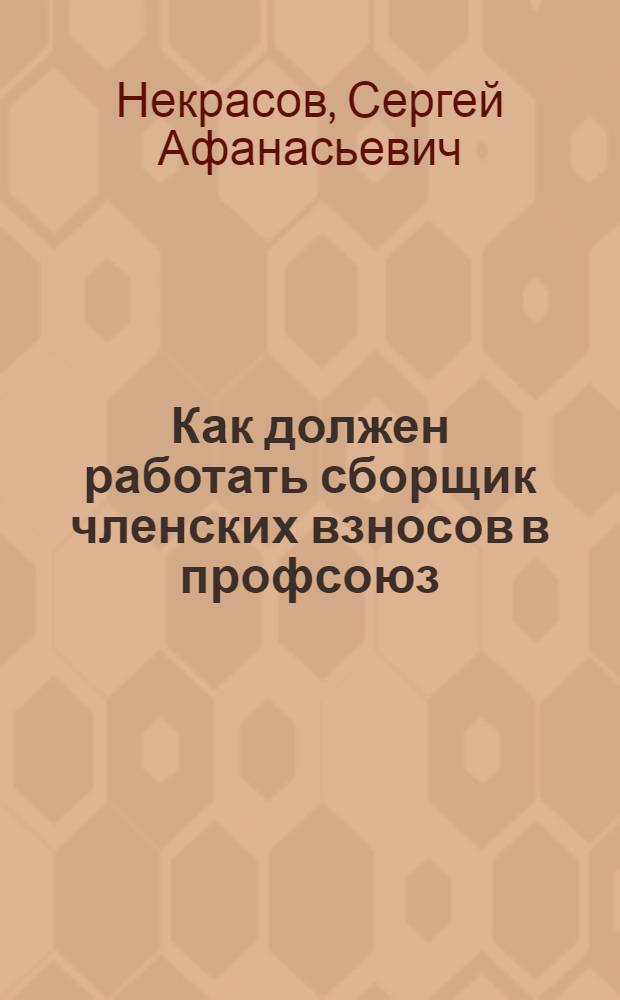 Некрасов, Сергей Афанасьевич

Как должен работать сборщик членских взносов в профсоюз